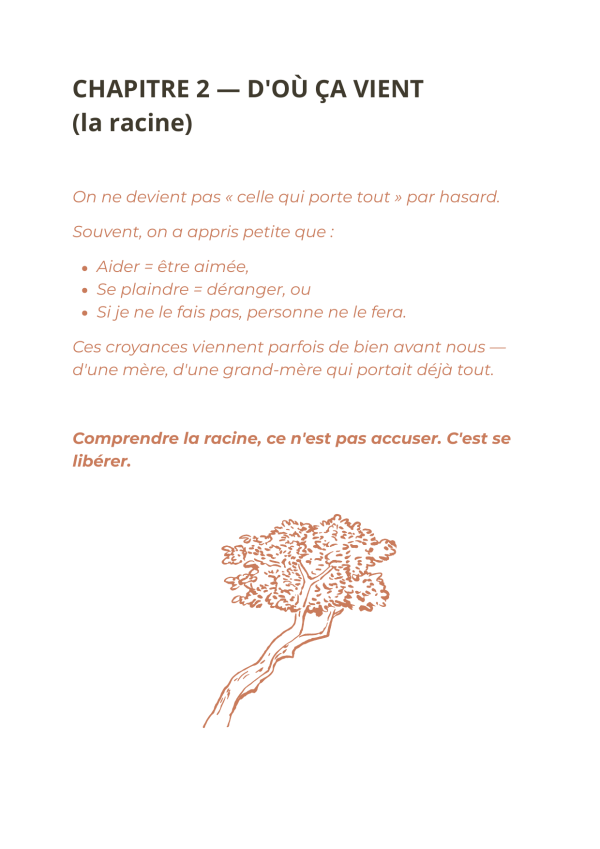 CHAPITRE 2 — D'OÙ ÇA VIENT
(la racine)

On ne devient pas « celle qui porte tout » par hasard.

Souvent, on a appris petite que :

• Aider = être aimée,
• Se plaindre = déranger, ou
• Si je ne le fais pas, personne ne le fera.

Ces croyances viennent parfois de bien avant nous — d'une mère, d'une grand-mère qui portait déjà tout.

Comprendre la racine, ce n'est pas accuser. C'est se libérer.